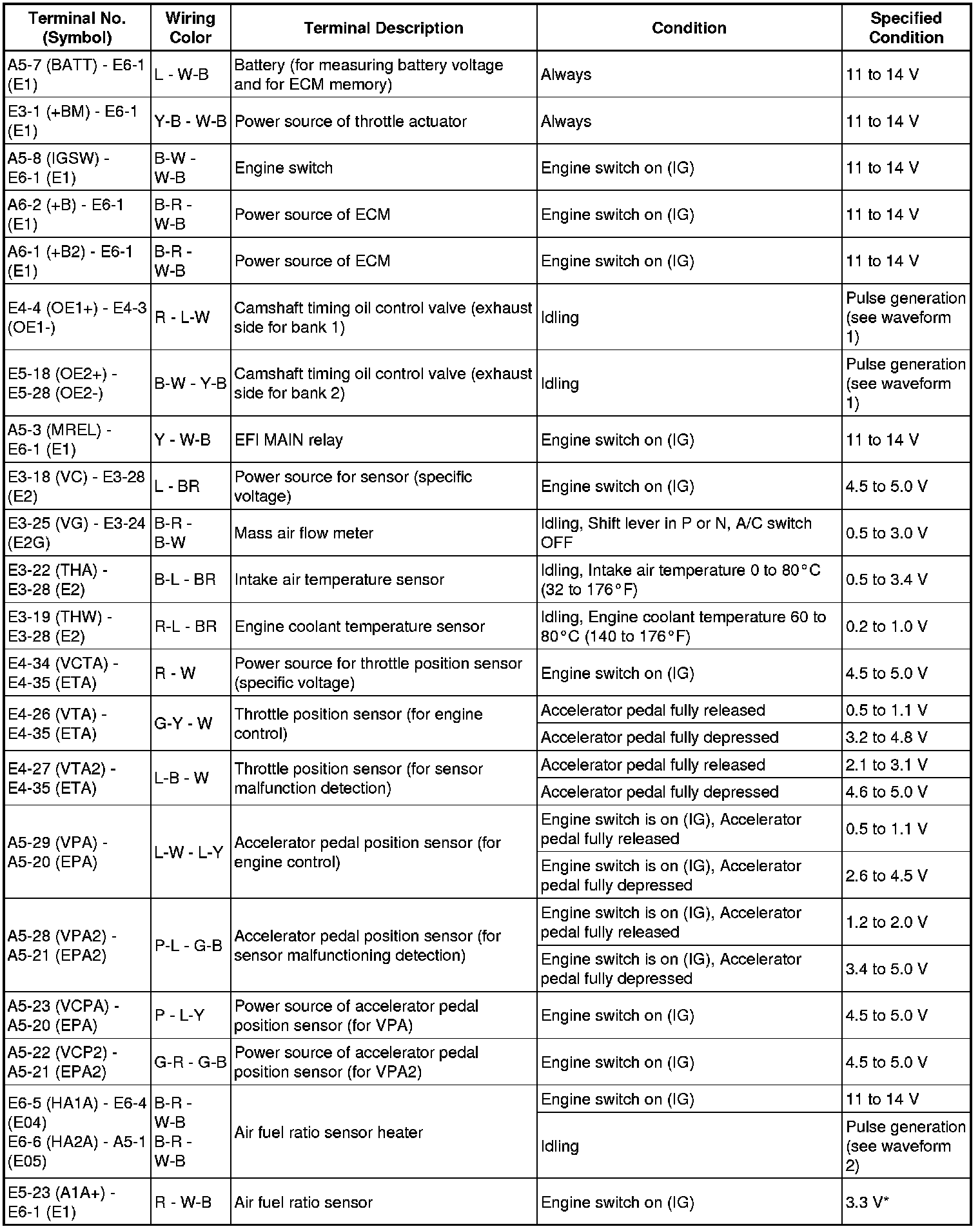 | Terminal No. (Symbol) | Wiring Color | Terminal Description | Condition | Specified Condition |
|---|---|---|---|---|
| A5-7 (BATT) - E6-1 (E1) | L - W-B | Battery (for measuring battery voltage and for ECM memory) | Always | 11 to 14 V |
| E3-1 (+BM) - E6-1 (E1) | Y-B - W-B | Power source of throttle actuator | Always | 11 to 14 V |
| A5-8 (IGSW) - E6-1 (E1) | B-W - W-B | Engine switch | Engine switch on (IG) | 11 to 14 V |
| A6-2 (+B) - E6-1 (E1) | B-R - W-B | Power source of ECM | Engine switch on (IG) | 11 to 14 V |
| A6-1 (+B2) - E6-1 (E1) | B-R - W-B | Power source of ECM | Engine switch on (IG) | 11 to 14 V |
| E4-4 (OE1+) - E4-3 (OE1-) | R - L-W | Camshaft timing oil control valve (exhaust side for bank 1) | Idling | Pulse generation (see waveform 1) |
| E5-18 (OE2+) - E5-28 (OE2-) | B-W - Y-B | Camshaft timing oil control valve (exhaust side for bank 2) | Idling | Pulse generation (see waveform 1) |
| A5-3 (MREL) - E6-1 (E1) | Y - W-B | EFI MAIN relay | Engine switch on (IG) | 11 to 14 V |
| E3-18 (VC) - E3-28 (E2) | L - BR | Power source for sensor (specific voltage) | Engine switch on (IG) | 4.5 to 5.0 V |
| E3-25 (VG) - E3-24 (E2G) | B-R - B-W | Mass air flow meter | Idling, Shift lever in P or N, A/C switch OFF | 0.5 to 3.0 V |
| E3-22 (THA) - E3-28 (E2) | B-L - BR | Intake air temperature sensor | Idling, Intake air temperature 0 to 80°C (32 to 176°F) | 0.5 to 3.4 V |
| E3-19 (THW) - E3-28 (E2) | R-L - BR | Engine coolant temperature sensor | Idling, Engine coolant temperature 60 to 80°C (140 to 176°F) | 0.2 to 1.0 V |
| E4-34 (VCTA) - E4-35 (ETA) | R - W | Power source for throttle position sensor (specific voltage) | Engine switch on (IG) | 4.5 to 5.0 V |
| E4-26 (VTA) - E4-35 (ETA) | G-Y - W | Throttle position sensor (for engine control) | Accelerator pedal fully released | 0.5 to 1.1 V |
| | | | Accelerator pedal fully depressed | 3.2 to 4.8 V |
| E4-27 (VTA2) - E4-35 (ETA) | L-B - W | Throttle position sensor (for sensor malfunction detection) | Accelerator pedal fully released | 2.1 to 3.1 V |
| | | | Accelerator pedal fully depressed | 4.6 to 5.0 V |
| A5-29 (VPA) - A5-20 (EPA) | L-W - L-Y | Accelerator pedal position sensor (for engine control) | Engine switch is on (IG), Accelerator pedal fully released | 0.5 to 1.1 V |
| | | | Engine switch is on (IG), Accelerator pedal fully depressed | 2.6 to 4.5 V |
| A5-28 (VPA2) - A5-21 (EPA2) | P-L - G-B | Accelerator pedal position sensor (for sensor malfunctioning detection) | Engine switch is on (IG), Accelerator pedal fully released | 1.2 to 2.0 V |
| | | | Engine switch is on (IG), Accelerator pedal fully depressed | 3.4 to 5.0 V |
| A5-23 (VCPA) - A5-20 (EPA) | P - L-Y | Power source of accelerator pedal position sensor (for VPA) | Engine switch on (IG) | 4.5 to 5.0 V |
| A5-22 (VCP2) - A5-21 (EPA2) | G-R - G-B | Power source of accelerator pedal position sensor (for VPA2) | Engine switch on (IG) | 4.5 to 5.0 V |
| E6-5 (HA1A) - E6-4 (E04) E6-6 (HA2A) - A5-1 (E05) | B-R - W-B B-R - W-B | Air fuel ratio sensor heater | Engine switch on (IG) | 11 to 14 V |
| | | | Idling | Pulse generation (see waveform 2) |
| E5-23 (A1A+) - E6-1 (E1) | R - W-B | Air fuel ratio sensor | Engine switch on (IG) | 3.3 V* |